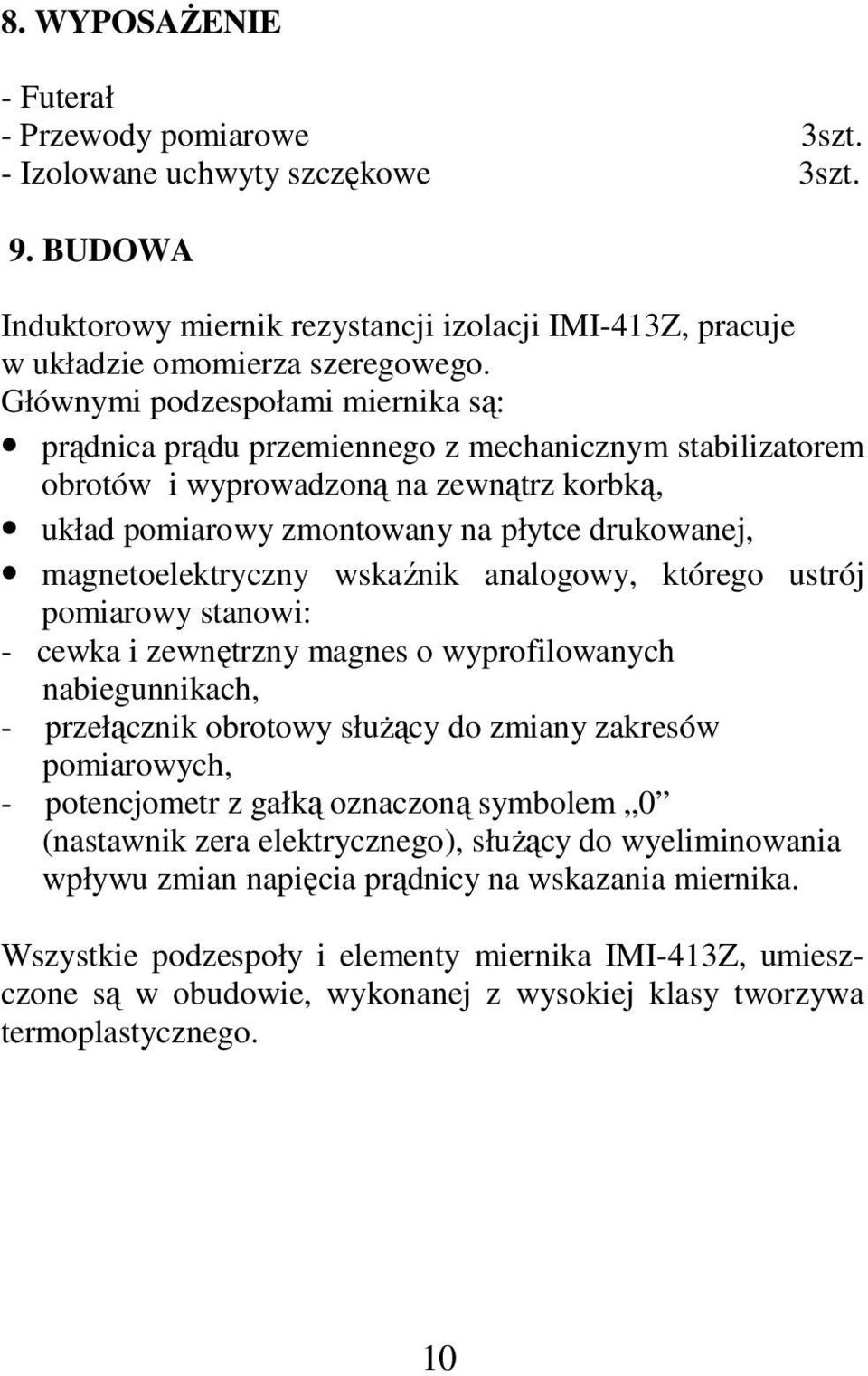 8. WYPOSAŻENIE

- Futerał
- Przewody pomiarowe 3szt.
- Izolowane uchwyty szczękowe 3szt.

9. BUDOWA

Induktorowy miernik rezystancji izolacji IMI-413Z, pracuje w układzie omomierza szeregowego.
Głównymi podzespołami miernika są:
• prądnica prądu przemiennego z mechanicznym stabilizatorem obrotów i wyprowadzoną na zewnątrz korbką,
• układ pomiarowy zmontowany na płytce drukowanej,
• magnetoelektryczny wskaźnik analogowy, którego ustrój pomiarowy stanowi:
- cewka i zewnętrzny magnes o wyprofilowanych nabiegunnikach,
- przełącznik obrotowy służący do zmiany zakresów pomiarowych,
- potencjometr z gałką oznaczoną symbolem „0” (nastawnik zera elektrycznego), służący do wyeliminowania wpływu zmian napięcia prądnicy na wskazania miernika.

Wszystkie podzespoły i elementy miernika IMI-413Z, umieszczone są w obudowie, wykonanej z wysokiej klasy tworzywa termoplastycznego.

10